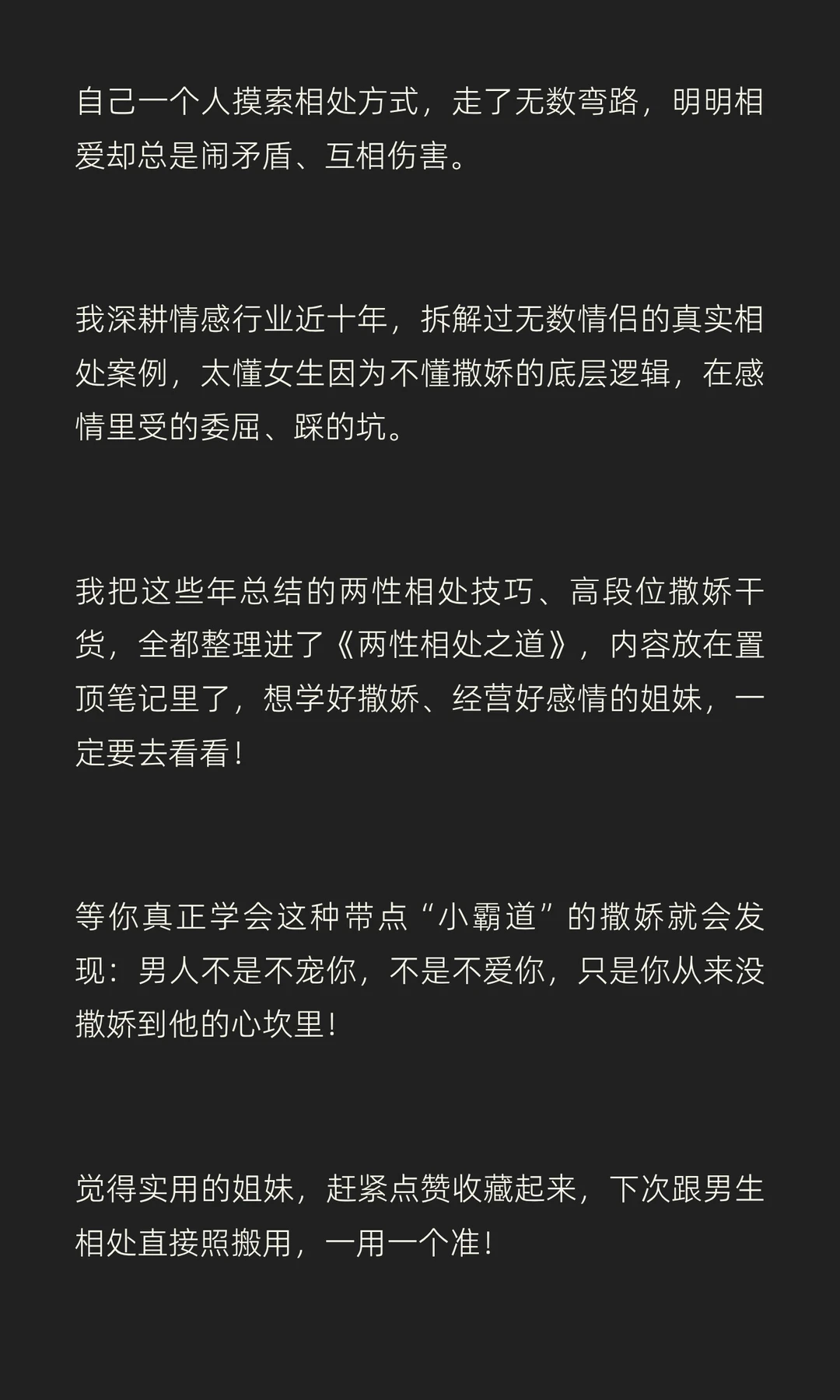 自己一个人摸索相处方式，走了无数弯路，明明相爱却总是闹矛盾、互相伤害。

我深耕情感行业近十年，拆解过无数情侣的真实相处案例，太懂女生因为不懂撒娇的底层逻辑，在感情里受的委屈、踩的坑。

我把这些年总结的两性相处技巧、高段位撒娇干货，全都整理进了《两性相处之道》，内容放在置顶笔记里了，想学好撒娇、经营好感情的姐妹，一定要去看看！

等你真正学会这种带点“小霸道”的撒娇就会发现：男人不是不宠你，不是不爱你，只是你从来没撒娇到他的心坎里！

觉得实用的姐妹，赶紧点赞收藏起来，下次跟男生相处直接照搬用，一用一个准！